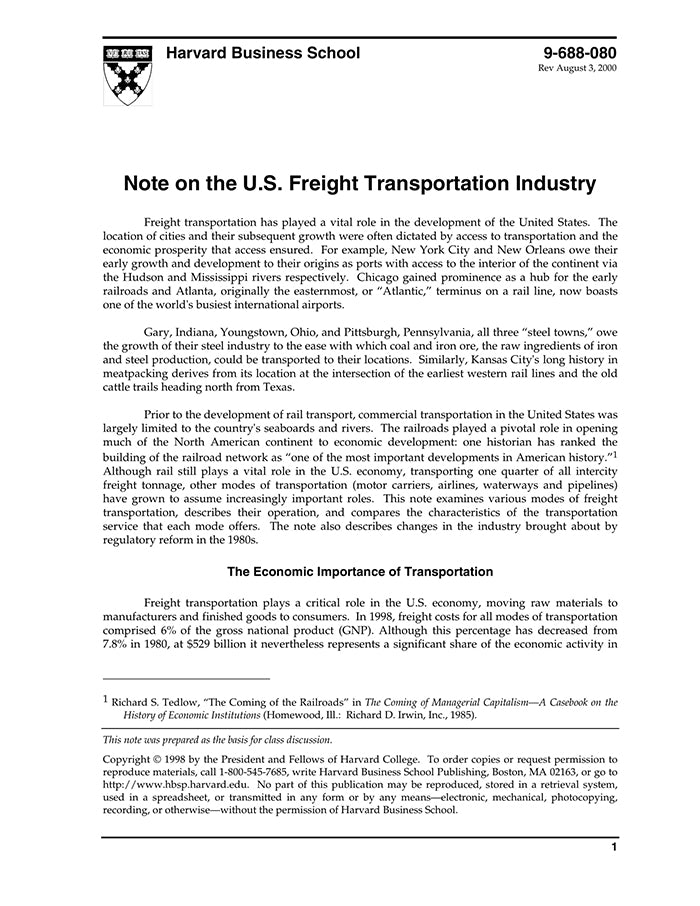 Harvard Business School

9-688-080
Rev August 3, 2000

Note on the U.S. Freight Transportation Industry

Freight transportation has played a vital role in the development of the United States. The location of cities and their subsequent growth were often dictated by access to transportation and the economic prosperity that access ensured. For example, New York City and New Orleans owe their early growth and development to their origins as ports with access to the interior of the continent via the Hudson and Mississippi rivers respectively. Chicago gained prominence as a hub for the early railroads and Atlanta, originally the easternmost, or "Atlantic," terminus on a rail line, now boasts one of the world's busiest international airports.

Gary, Indiana, Youngstown, Ohio, and Pittsburgh, Pennsylvania, all three "steel towns," owe the growth of their steel industry to the ease with which coal and iron ore, the raw ingredients of iron and steel production, could be transported to their locations. Similarly, Kansas City's long history in meatpacking derives from its location at the intersection of the earliest western rail lines and the old cattle trails heading north from Texas.

Prior to the development of rail transport, commercial transportation in the United States was largely limited to the country's seaboards and rivers. The railroads played a pivotal role in opening much of the North American continent to economic development: one historian has ranked the building of the railroad network as "one of the most important developments in American history."$^1$ Although rail still plays a vital role in the U.S. economy, transporting one quarter of all intercity freight tonnage, other modes of transportation (motor carriers, airlines, waterways and pipelines) have grown to assume increasingly important roles. This note examines various modes of freight transportation, describes their operation, and compares the characteristics of the transportation service that each mode offers. The note also describes changes in the industry brought about by regulatory reform in the 1980s.

The Economic Importance of Transportation

Freight transportation plays a critical role in the U.S. economy, moving raw materials to manufacturers and finished goods to consumers. In 1998, freight costs for all modes of transportation comprised 6% of the gross national product (GNP). Although this percentage has decreased from 7.8% in 1980, at $529 billion it nevertheless represents a significant share of the economic activity in

$^1$ Richard S. Tedlow, "The Coming of the Railroads" in The Coming of Managerial Capitalism—A Casebook on the History of Economic Institutions (Homewood, Ill.: Richard D. Irwin, Inc., 1985).

This note was prepared as the basis for class discussion.

Copyright © 1998 by the President and Fellows of Harvard College. To order copies or request permission to reproduce materials, call 1-800-545-7685, write Harvard Business School Publishing, Boston, MA 02163, or go to http://www.hbsp.harvard.edu. No part of this publication may be reproduced, stored in a retrieval system, used in a spreadsheet, or transmitted in any form or by any means—electronic, mechanical, photocopying, recording, or otherwise—without the permission of Harvard Business School.

1